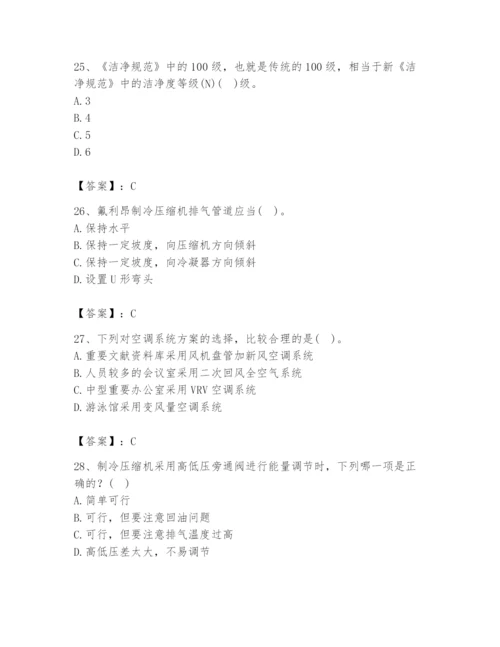 25、《洁净规范》中的100级，也就是传统的100级，相当于新《洁净规范》中的洁净度等级(N)(　)级。
A. 3
B. 4
C. 5
D. 6

【答案】：C

26、氟利昂制冷压缩机排气管道应当(　)。
A. 保持水平
B. 保持一定坡度，向压缩机方向倾斜
C. 保持一定坡度，向冷凝器方向倾斜
D. 设置U形弯头

【答案】：C

27、下列对空调系统方案的选择，比较合理的是(　)。
A. 重要文献资料库采用风机盘管加新风空调系统
B. 人员较多的会议室采用二次回风全空气系统
C. 中型重要办公室采用VRV空调系统
D. 游泳馆采用变风量空调系统

【答案】：C

28、制冷压缩机采用高低压旁通阀进行能量调节时，下列哪一项是正确的？(　)
A. 简单可行
B. 可行，但要注意回油问题
C. 可行，但要注意排气温度过高
D. 高低压差太大，不易调节